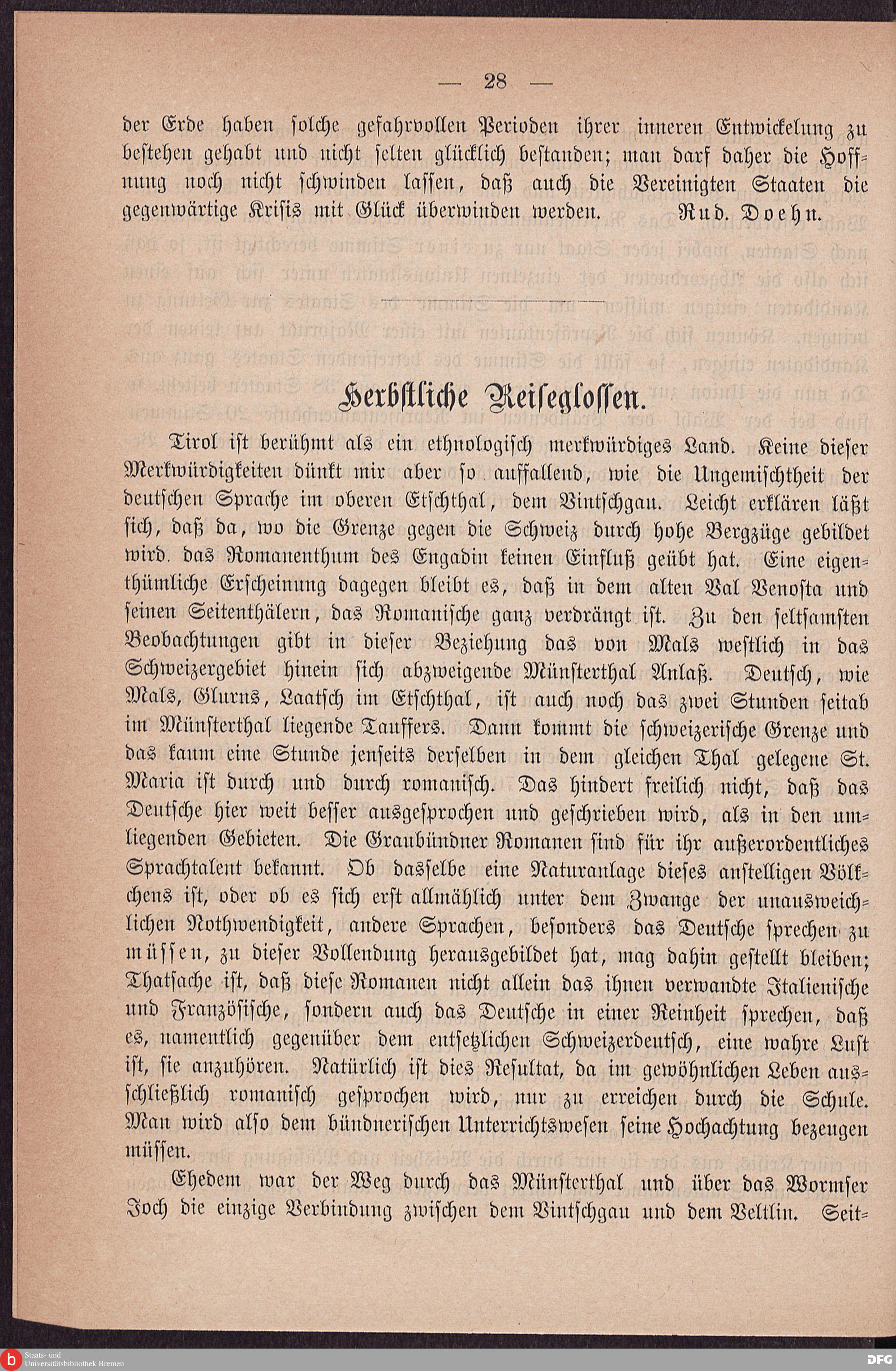 — 28 —

der Erde haben solche gefahrvollen Perioden ihrer inneren Entwickelung zu bestehen gehabt und nicht selten glücklich bestanden; man darf daher die Hoffnung noch nicht schwinden lassen, daß auch die Vereinigten Staaten die gegenwärtige Krisis mit Glück überwinden werden. Rud. Doehn.

Herbstliche Reiseglossen.

Tirol ist berühmt als ein ethnologisch merkwürdiges Land. Keine dieser Merkwürdigkeiten dünkt mir aber so auffallend, wie die Ungemischtheit der deutschen Sprache im oberen Etschthal, dem Vintschgau. Leicht erklären läßt sich, daß da, wo die Grenze gegen die Schweiz durch hohe Bergzüge gebildet wird. das Romanenthum des Engadin keinen Einfluß geübt hat. Eine eigenthümliche Erscheinung dagegen bleibt es, daß in dem alten Val Venosta und seinen Seitenthälern, das Romanische ganz verdrängt ist. Zu den seltsamsten Beobachtungen gibt in dieser Beziehung das von Mals westlich in das Schweizergebiet hinein sich abzweigende Münsterthal Anlaß. Deutsch, wie Mals, Glurns, Laatsch im Etschthal, ist auch noch das zwei Stunden seitab im Münsterthal liegende Tauffers. Dann kommt die schweizerische Grenze und das kaum eine Stunde jenseits derselben in dem gleichen Thal gelegene St. Maria ist durch und durch romanisch. Das hindert freilich nicht, daß das Deutsche hier weit besser ausgesprochen und geschrieben wird, als in den umliegenden Gebieten. Die Graubündner Romanen sind für ihr außerordentliches Sprachtalent bekannt. Ob dasselbe eine Naturanlage dieses anstelligen Völkchens ist, oder ob es sich erst allmählich unter dem Zwange der unausweichlichen Nothwendigkeit, andere Sprachen, besonders das Deutsche sprechen zu müssen, zu dieser Vollendung herausgebildet hat, mag dahin gestellt bleiben; Thatsache ist, daß diese Romanen nicht allein das ihnen verwandte Italienische und Französische, sondern auch das Deutsche in einer Reinheit sprechen, daß es, namentlich gegenüber dem entsetzlichen Schweizerdeutsch, eine wahre Lust ist, sie anzuhören. Natürlich ist dies Resultat, da im gewöhnlichen Leben ausschließlich romanisch gesprochen wird, nur zu erreichen durch die Schule. Man wird also dem bündnerischen Unterrichtswesen seine Hochachtung bezeugen müssen.

Ehedem war der Weg durch das Münsterthal und über das Wormser Joch die einzige Verbindung zwischen dem Vintschgau und dem Veltlin. Seit-

Staats- und Universitätsbibliothek Bremen

DFG